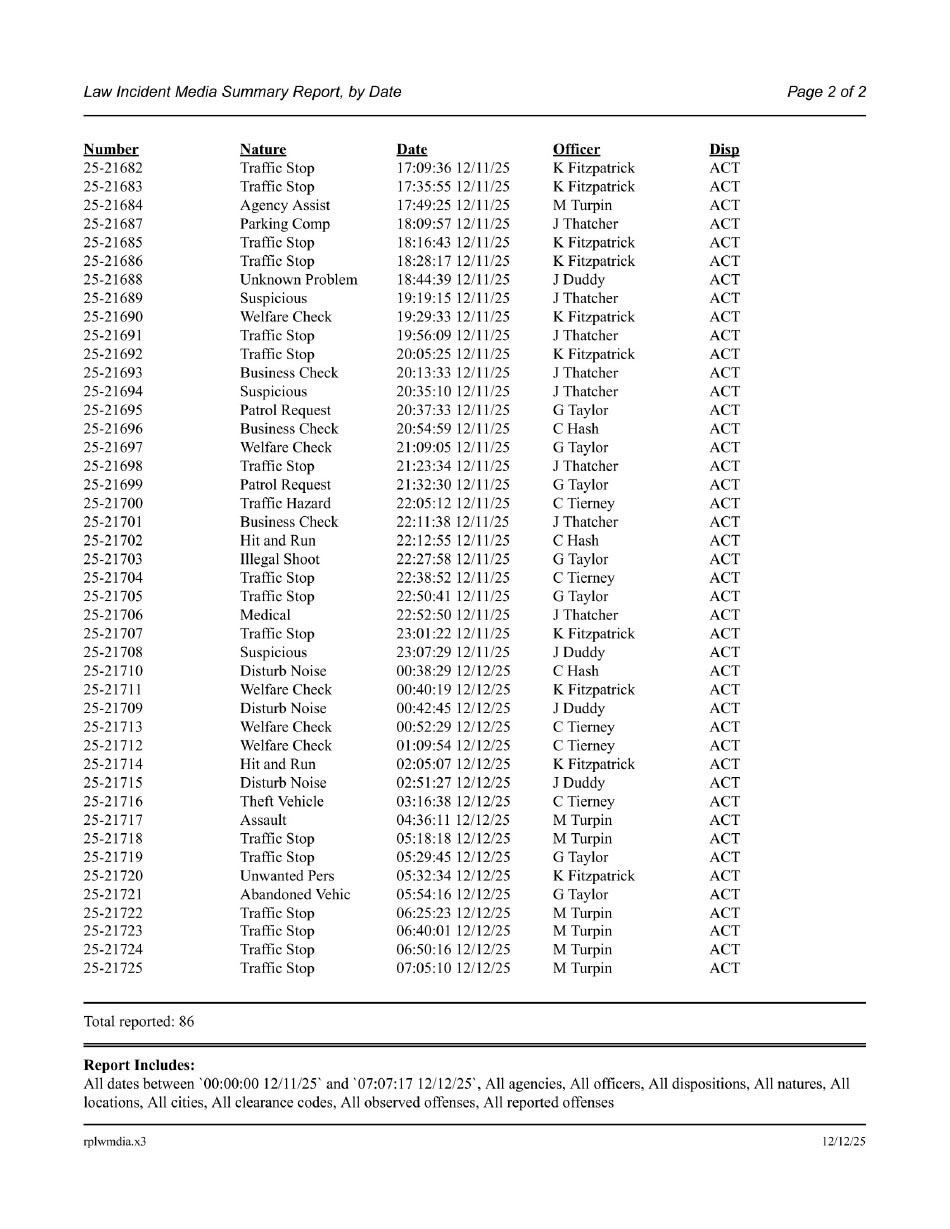 Law Incident Media Summary Report, by Date

Page 2 of 2

| Number | Nature | Date | Officer | Disp |
|---|---|---|---|---|
| 25-21682 | Traffic Stop | 17:09:36 12/11/25 | K Fitzpatrick | ACT |
| 25-21683 | Traffic Stop | 17:35:55 12/11/25 | K Fitzpatrick | ACT |
| 25-21684 | Agency Assist | 17:49:25 12/11/25 | M Turpin | ACT |
| 25-21687 | Parking Comp | 18:09:57 12/11/25 | J Thatcher | ACT |
| 25-21685 | Traffic Stop | 18:16:43 12/11/25 | K Fitzpatrick | ACT |
| 25-21686 | Traffic Stop | 18:28:17 12/11/25 | K Fitzpatrick | ACT |
| 25-21688 | Unknown Problem | 18:44:39 12/11/25 | J Duddy | ACT |
| 25-21689 | Suspicious | 19:19:15 12/11/25 | J Thatcher | ACT |
| 25-21690 | Welfare Check | 19:29:33 12/11/25 | K Fitzpatrick | ACT |
| 25-21691 | Traffic Stop | 19:56:09 12/11/25 | J Thatcher | ACT |
| 25-21692 | Traffic Stop | 20:05:25 12/11/25 | K Fitzpatrick | ACT |
| 25-21693 | Business Check | 20:13:33 12/11/25 | J Thatcher | ACT |
| 25-21694 | Suspicious | 20:35:10 12/11/25 | J Thatcher | ACT |
| 25-21695 | Patrol Request | 20:37:33 12/11/25 | G Taylor | ACT |
| 25-21696 | Business Check | 20:54:59 12/11/25 | C Hash | ACT |
| 25-21697 | Welfare Check | 21:09:05 12/11/25 | G Taylor | ACT |
| 25-21698 | Traffic Stop | 21:23:34 12/11/25 | J Thatcher | ACT |
| 25-21699 | Patrol Request | 21:32:30 12/11/25 | G Taylor | ACT |
| 25-21700 | Traffic Hazard | 22:05:12 12/11/25 | C Tierney | ACT |
| 25-21701 | Business Check | 22:11:38 12/11/25 | J Thatcher | ACT |
| 25-21702 | Hit and Run | 22:12:55 12/11/25 | C Hash | ACT |
| 25-21703 | Illegal Shoot | 22:27:58 12/11/25 | G Taylor | ACT |
| 25-21704 | Traffic Stop | 22:38:52 12/11/25 | C Tierney | ACT |
| 25-21705 | Traffic Stop | 22:50:41 12/11/25 | G Taylor | ACT |
| 25-21706 | Medical | 22:52:50 12/11/25 | J Thatcher | ACT |
| 25-21707 | Traffic Stop | 23:01:22 12/11/25 | K Fitzpatrick | ACT |
| 25-21708 | Suspicious | 23:07:29 12/11/25 | J Duddy | ACT |
| 25-21710 | Disturb Noise | 00:38:29 12/12/25 | C Hash | ACT |
| 25-21711 | Welfare Check | 00:40:19 12/12/25 | K Fitzpatrick | ACT |
| 25-21709 | Disturb Noise | 00:42:45 12/12/25 | J Duddy | ACT |
| 25-21713 | Welfare Check | 00:52:29 12/12/25 | C Tierney | ACT |
| 25-21712 | Welfare Check | 01:09:54 12/12/25 | C Tierney | ACT |
| 25-21714 | Hit and Run | 02:05:07 12/12/25 | K Fitzpatrick | ACT |
| 25-21715 | Disturb Noise | 02:51:27 12/12/25 | J Duddy | ACT |
| 25-21716 | Theft Vehicle | 03:16:38 12/12/25 | C Tierney | ACT |
| 25-21717 | Assault | 04:36:11 12/12/25 | M Turpin | ACT |
| 25-21718 | Traffic Stop | 05:18:18 12/12/25 | M Turpin | ACT |
| 25-21719 | Traffic Stop | 05:29:45 12/12/25 | G Taylor | ACT |
| 25-21720 | Unwanted Pers | 05:32:34 12/12/25 | K Fitzpatrick | ACT |
| 25-21721 | Abandoned Vehic | 05:54:16 12/12/25 | G Taylor | ACT |
| 25-21722 | Traffic Stop | 06:25:23 12/12/25 | M Turpin | ACT |
| 25-21723 | Traffic Stop | 06:40:01 12/12/25 | M Turpin | ACT |
| 25-21724 | Traffic Stop | 06:50:16 12/12/25 | M Turpin | ACT |
| 25-21725 | Traffic Stop | 07:05:10 12/12/25 | M Turpin | ACT |

Total reported: 86

Report Includes:
All dates between `00:00:00 12/11/25` and `07:07:17 12/12/25`, All agencies, All officers, All dispositions, All natures, All locations, All cities, All clearance codes, All observed offenses, All reported offenses

rplwmdia.x3

12/12/25